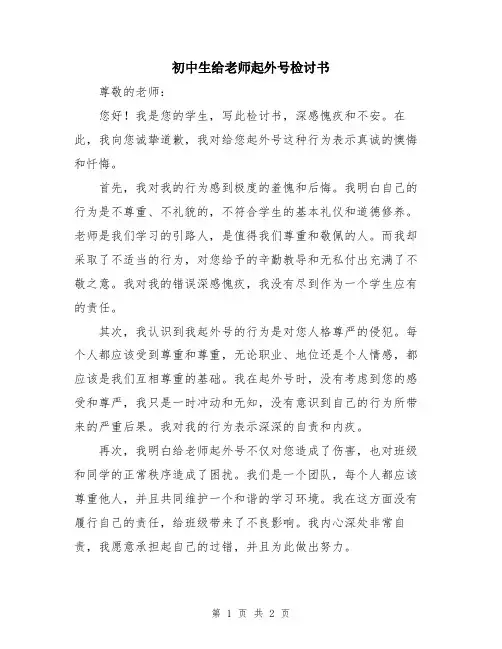 初中生给老师起外号检讨书

尊敬的老师：

您好！我是您的学生，写此检讨书，深感愧疚和不安。在此，我向您诚挚道歉，我对给您起外号这种行为表示真诚的懊悔和忏悔。

首先，我对我的行为感到极度的羞愧和后悔。我明白自己的行为是不尊重、不礼貌的，不符合学生的基本礼仪和道德修养。老师是我们学习的引路人，是值得我们尊重和敬佩的人。而我却采取了不适当的行为，对您给予的辛勤教导和无私付出充满了不敬之意。我对我的错误深感愧疚，我没有尽到作为一个学生应有的责任。

其次，我认识到我起外号的行为是对您人格尊严的侵犯。每个人都应该受到尊重和尊重，无论职业、地位还是个人情感，都应该是我们互相尊重的基础。我在起外号时，没有考虑到您的感受和尊严，我只是一时冲动和无知，没有意识到自己的行为所带来的严重后果。我对我的行为表示深深的自责和内疚。

再次，我明白给老师起外号不仅对您造成了伤害，也对班级和同学的正常秩序造成了困扰。我们是一个团队，每个人都应该尊重他人，并且共同维护一个和谐的学习环境。我在这方面没有履行自己的责任，给班级带来了不良影响。我内心深处非常自责，我愿意承担起自己的过错，并且为此做出努力。

第 1 页 共 2 页